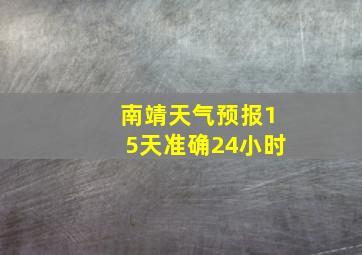 南靖天气预报15天准确24小时